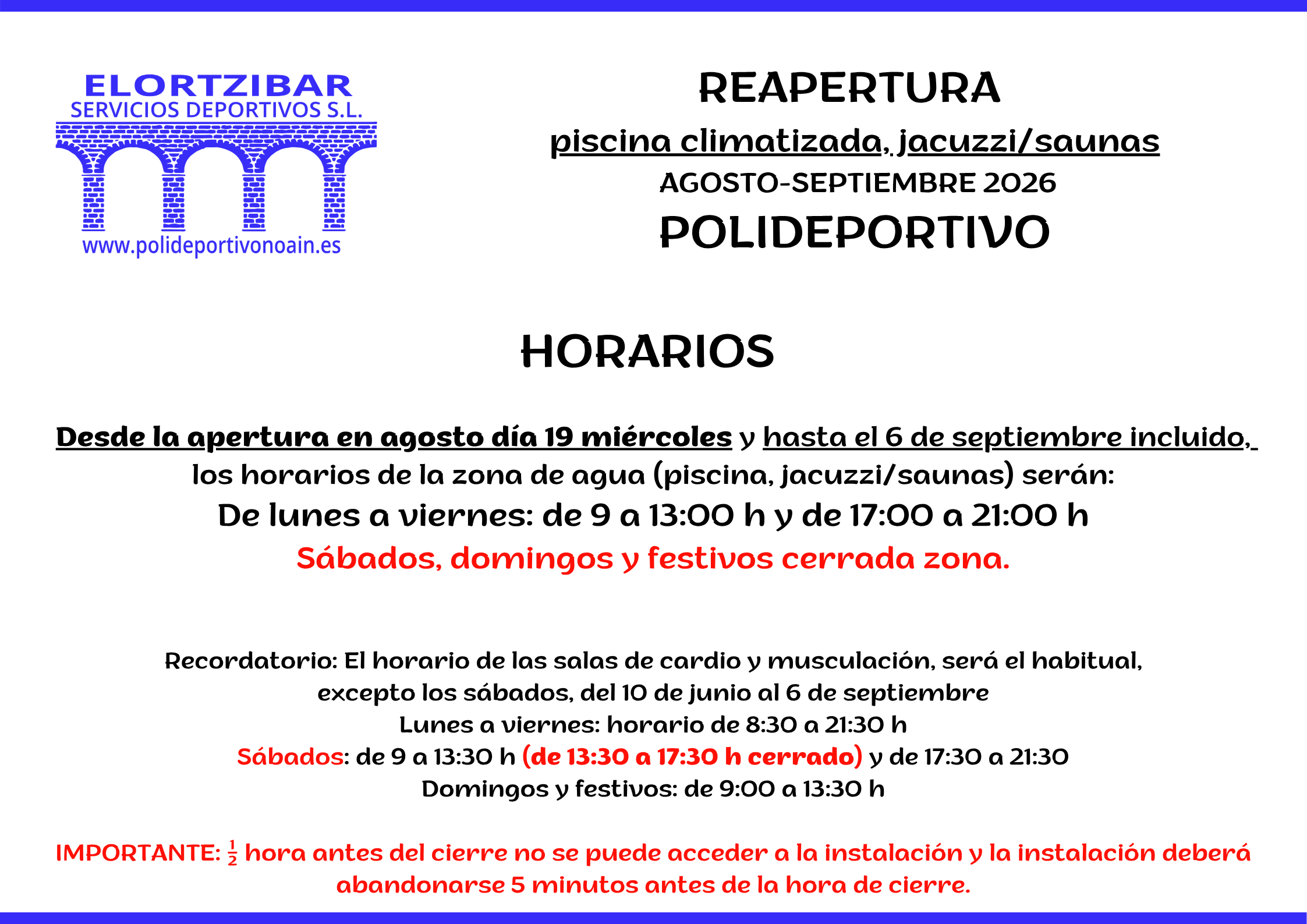 ELORTZIBAR
SERVICIOS DEPORTIVOS S.L.
www.polideportivonoain.es

REAPERTURA
piscina climatizada, jacuzzi/saunas
AGOSTO-SEPTIEMBRE 2026
POLIDEPORTIVO

HORARIOS

Desde la apertura en agosto día 19 miércoles y hasta el 6 de septiembre incluido, los horarios de la zona de agua (piscina, jacuzzi/saunas) serán:
De lunes a viernes: de 9 a 13:00 h y de 17:00 a 21:00 h
Sábados, domingos y festivos cerrada zona.

Recordatorio: El horario de las salas de cardio y musculación, será el habitual, excepto los sábados, del 10 de junio al 6 de septiembre
Lunes a viernes: horario de 8:30 a 21:30 h
Sábados: de 9 a 13:30 h (de 13:30 a 17:30 h cerrado) y de 17:30 a 21:30
Domingos y festivos: de 9:00 a 13:30 h

IMPORTANTE: $\frac{1}{2}$ hora antes del cierre no se puede acceder a la instalación y la instalación deberá abandonarse 5 minutos antes de la hora de cierre.